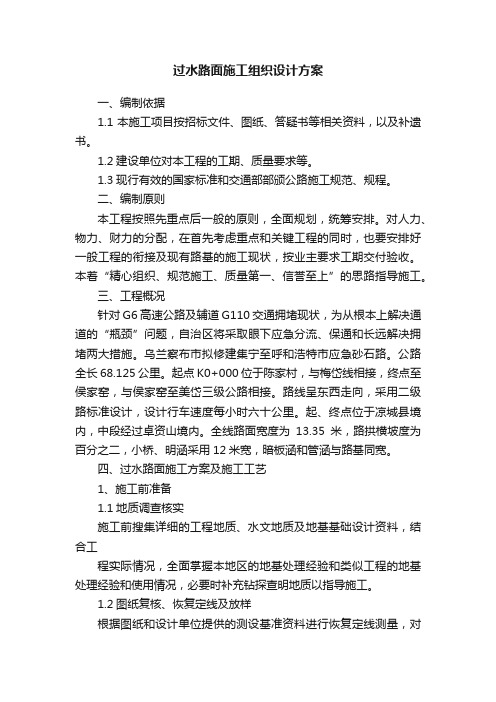 过水路面施工组织设计方案

一、编制依据

1.1 本施工项目按招标文件、图纸、答疑书等相关资料，以及补遗书。

1.2 建设单位对本工程的工期、质量要求等。

1.3 现行有效的国家标准和交通部部颁公路施工规范、规程。

二、编制原则

本工程按照先重点后一般的原则，全面规划，统筹安排。对人力、物力、财力的分配，在首先考虑重点和关键工程的同时，也要安排好一般工程的衔接及现有路基的施工现状，按业主要求工期交付验收。本着“精心组织、规范施工、质量第一、信誉至上”的思路指导施工。

三、工程概况

针对 G6 高速公路及辅道 G110 交通拥堵现状，为从根本上解决通道的“瓶颈”问题，自治区将采取眼下应急分流、保通和长远解决拥堵两大措施。乌兰察布市拟修建集宁至呼和浩特市应急砂石路。公路全长 68.125 公里。起点 K0+000 位于陈家村，与梅岱线相接，终点至侯家窑，与侯家窑至美岱三级公路相接。路线呈东西走向，采用二级路标准设计，设计行车速度每小时六十公里。起、终点位于凉城县境内，中段经过卓资山境内。全线路面宽度为 13.35 米，路拱横坡度为百分之二，小桥、明涵采用 12 米宽，暗板涵和管涵与路基同宽。

四、过水路面施工方案及施工工艺

1、施工前准备

1.1 地质调查核实

施工前搜集详细的工程地质、水文地质及地基基础设计资料，结合工

程实际情况，全面掌握本地区的地基处理经验和类似工程的地基处理经验和使用情况，必要时补充钻探查明地质以指导施工。

1.2 图纸复核、恢复定线及放样

根据图纸和设计单位提供的测设基准资料进行恢复定线测量，对